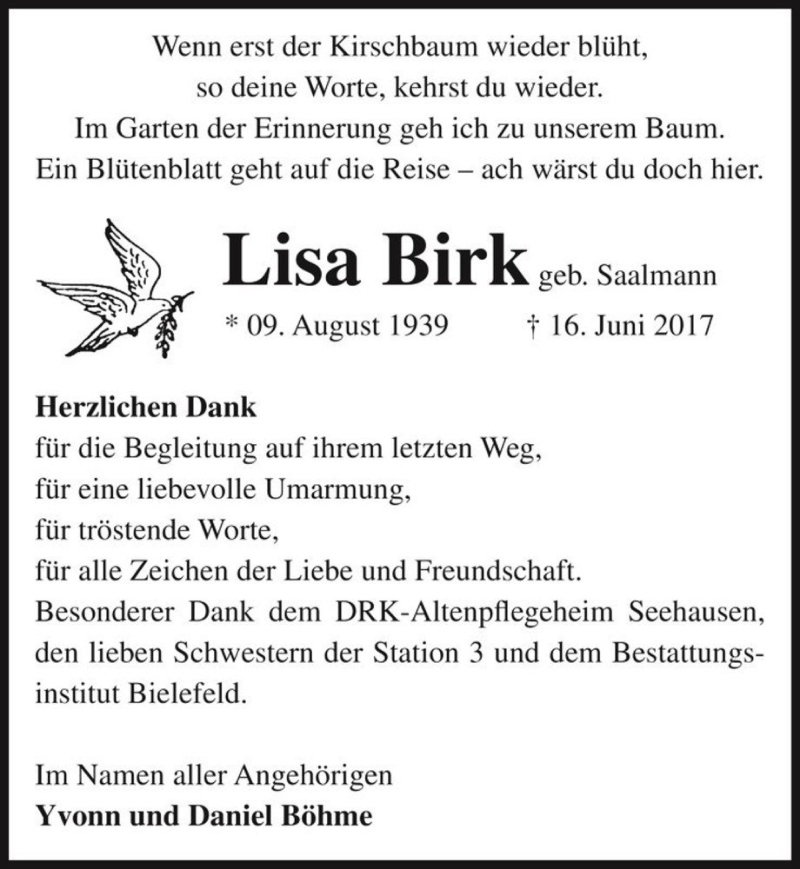 Wenn erst der Kirschbaum wieder blüht,
so deine Worte, kehrst du wieder.
Im Garten der Erinnerung geh ich zu unserem Baum.
Ein Blütenblatt geht auf die Reise – ach wärst du doch hier.

Lisa Birk geb. Saalmann

* 09. August 1939 † 16. Juni 2017

Herzlichen Dank
für die Begleitung auf ihrem letzten Weg,
für eine liebevolle Umarmung,
für tröstende Worte,
für alle Zeichen der Liebe und Freundschaft.
Besonderer Dank dem DRK-Altenpflegeheim Seehausen, den lieben Schwestern der Station 3 und dem Bestattungsinstitut Bielefeld.

Im Namen aller Angehörigen
Yvonn und Daniel Böhme